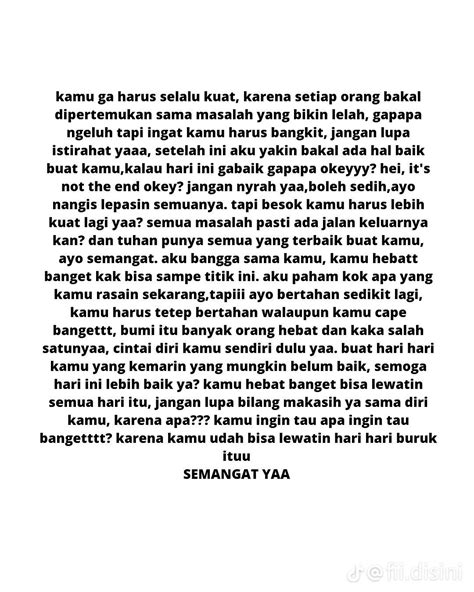 kamu ga harus selalu kuat, karena setiap orang bakal dipertemukan sama masalah yang bikin lelah, gapapa ngeluh tapi ingat kamu harus bangkit, jangan lupa istirahat yaaa, setelah ini aku yakin bakal ada hal baik buat kamu,kalau hari ini gabaik gapapa okeyyy? hei, it's not the end okey? jangan nyrah yaa,boleh sedih,ayo nangis lepasin semuanya. tapi besok kamu harus lebih kuat lagi yaa? semua masalah pasti ada jalan keluarnya kan? dan tuhan punya semua yang terbaik buat kamu, ayo semangat. aku bangga sama kamu, kamu hebatt banget kak bisa sampe titik ini. aku paham kok apa yang kamu rasain sekarang,tapiii ayo bertahan sedikit lagi, kamu harus tetep bertahan walaupun kamu cape bangettt, bumi itu banyak orang hebat dan kaka salah satunyaa, cintai diri kamu sendiri dulu yaa. buat hari hari kamu yang kemarin yang mungkin belum baik, semoga hari ini lebih baik ya? kamu hebat banget bisa lewatin semua hari itu, jangan lupa bilang makasih ya sama diri kamu, karena apa??? kamu ingin tau apa ingin tau bangetttt? karena kamu udah bisa lewatin hari hari buruk ituu
SEMANGAT YAA

@fii.disini